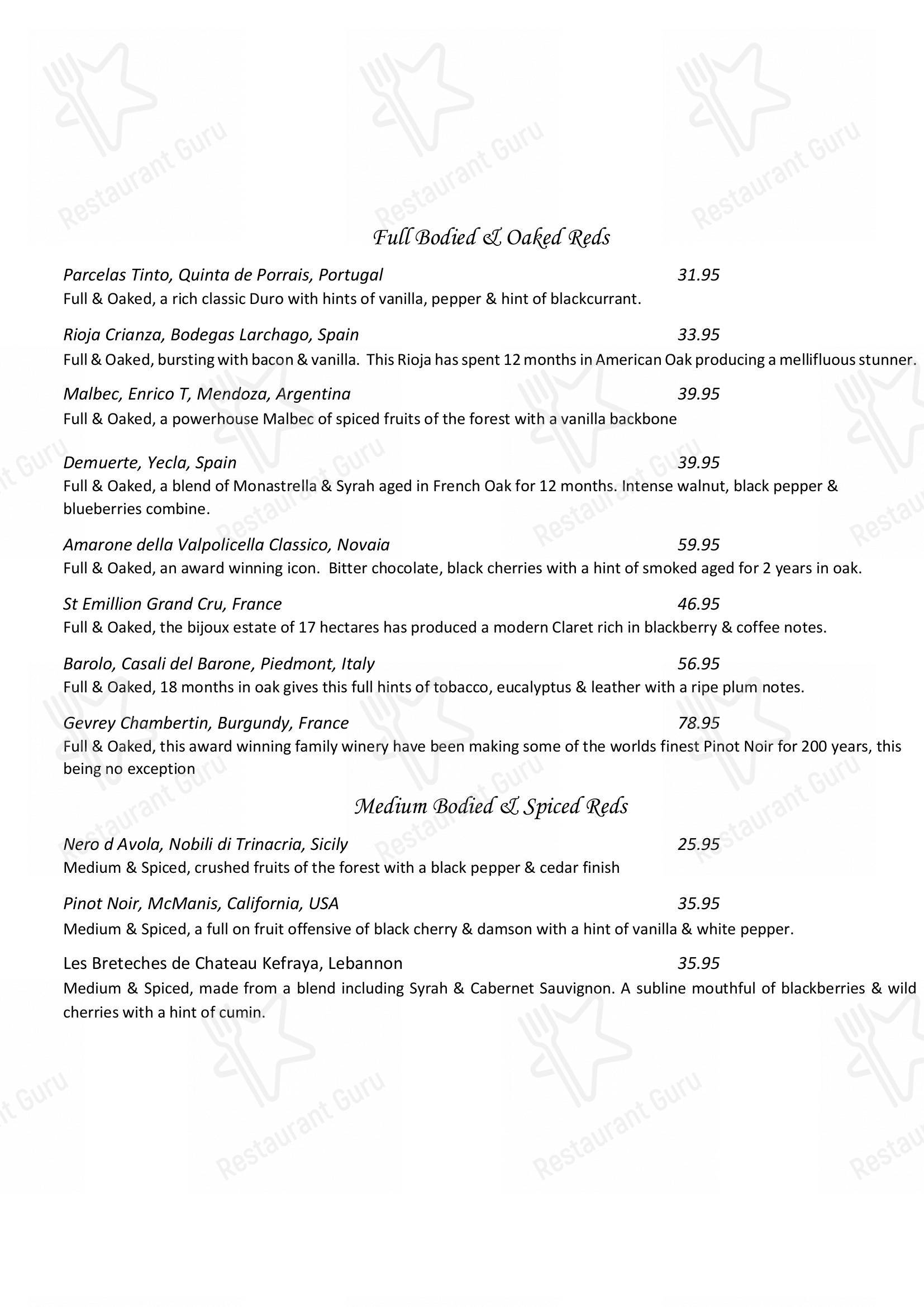 Restaurant Guru

Full Bodied & Oaked Reds

Parcelas Tinto, Quinta de Porrais, Portugal 31.95
Full & Oaked, a rich classic Duro with hints of vanilla, pepper & hint of blackcurrant.

Rioja Crianza, Bodegas Larchago, Spain 33.95
Full & Oaked, bursting with bacon & vanilla. This Rioja has spent 12 months in American Oak producing a mellifluous stunner.

Malbec, Enrico T, Mendoza, Argentina 39.95
Full & Oaked, a powerhouse Malbec of spiced fruits of the forest with a vanilla backbone

Demuerte, Yecla, Spain 39.95
Full & Oaked, a blend of Monastrella & Syrah aged in French Oak for 12 months. Intense walnut, black pepper & blueberries combine.

Amarone della Valpolicella Classico, Novaia 59.95
Full & Oaked, an award winning icon. Bitter chocolate, black cherries with a hint of smoked aged for 2 years in oak.

St Emillion Grand Cru, France 46.95
Full & Oaked, the bijoux estate of 17 hectares has produced a modern Claret rich in blackberry & coffee notes.

Barolo, Casali del Barone, Piedmont, Italy 56.95
Full & Oaked, 18 months in oak gives this full hints of tobacco, eucalyptus & leather with a ripe plum notes.

Gevrey Chambertin, Burgundy, France 78.95
Full & Oaked, this award winning family winery have been making some of the worlds finest Pinot Noir for 200 years, this being no exception

Medium Bodied & Spiced Reds

Nero d Avola, Nobili di Trinacria, Sicily 25.95
Medium & Spiced, crushed fruits of the forest with a black pepper & cedar finish

Pinot Noir, McManis, California, USA 35.95
Medium & Spiced, a full on fruit offensive of black cherry & damson with a hint of vanilla & white pepper.

Les Breteches de Chateau Kefraya, Lebannon 35.95
Medium & Spiced, made from a blend including Syrah & Cabernet Sauvignon. A subline mouthful of blackberries & wild cherries with a hint of cumin.